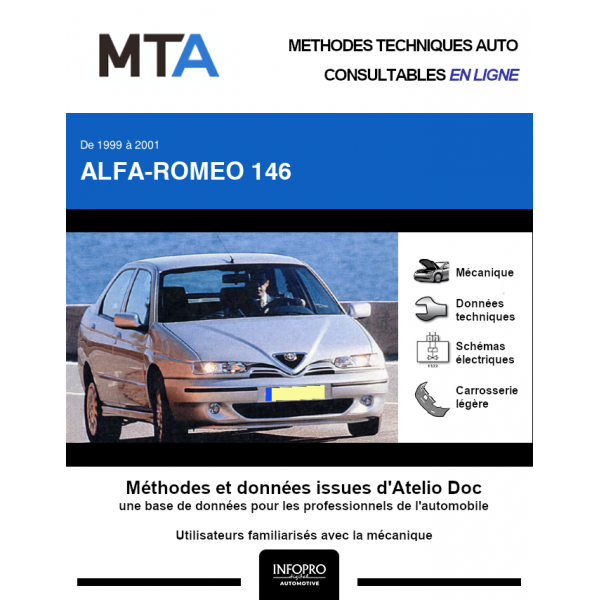 MTA

METHODES TECHNIQUES AUTO

CONSULTABLES EN LIGNE

De 1999 à 2001

ALFA-ROMEO 146

Mécanique

Données techniques

Schémas électriques

Carrosserie légère

Méthodes et données issues d'Atelio Doc

une base de données pour les professionnels de l'automobile

Utilisateurs familiarisés avec la mécanique

INFOPRO digital

AUTOMOTIVE